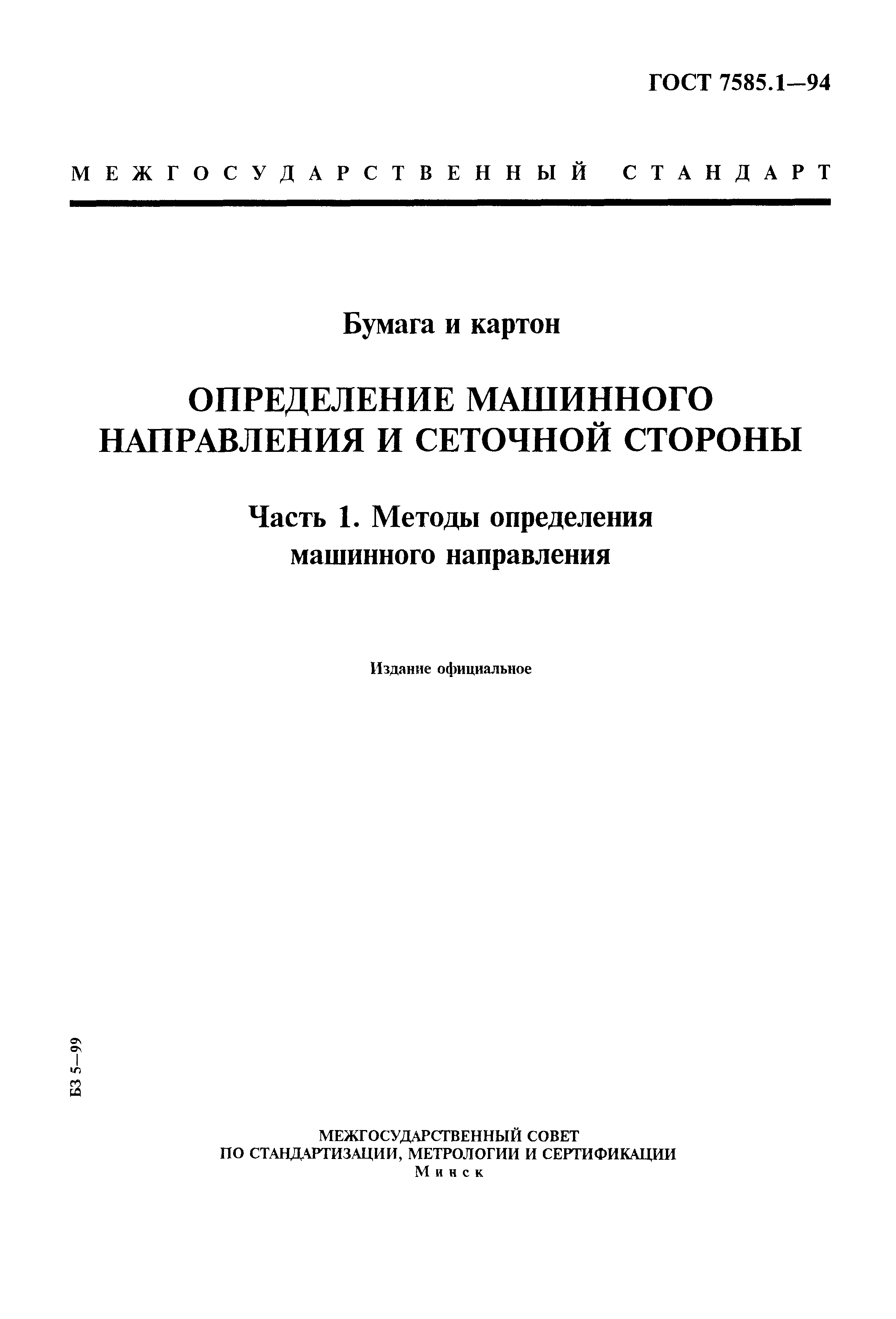 ГОСТ 7585.1—94

МЕЖГОСУДАРСТВЕННЫЙ СТАНДАРТ

Бумага и картон

ОПРЕДЕЛЕНИЕ МАШИННОГО НАПРАВЛЕНИЯ И СЕТОЧНОЙ СТОРОНЫ

Часть 1. Методы определения машинного направления

Издание официальное

БЗ 5—99

МЕЖГОСУДАРСТВЕННЫЙ СОВЕТ
ПО СТАНДАРТИЗАЦИИ, МЕТРОЛОГИИ И СЕРТИФИКАЦИИ
Минск